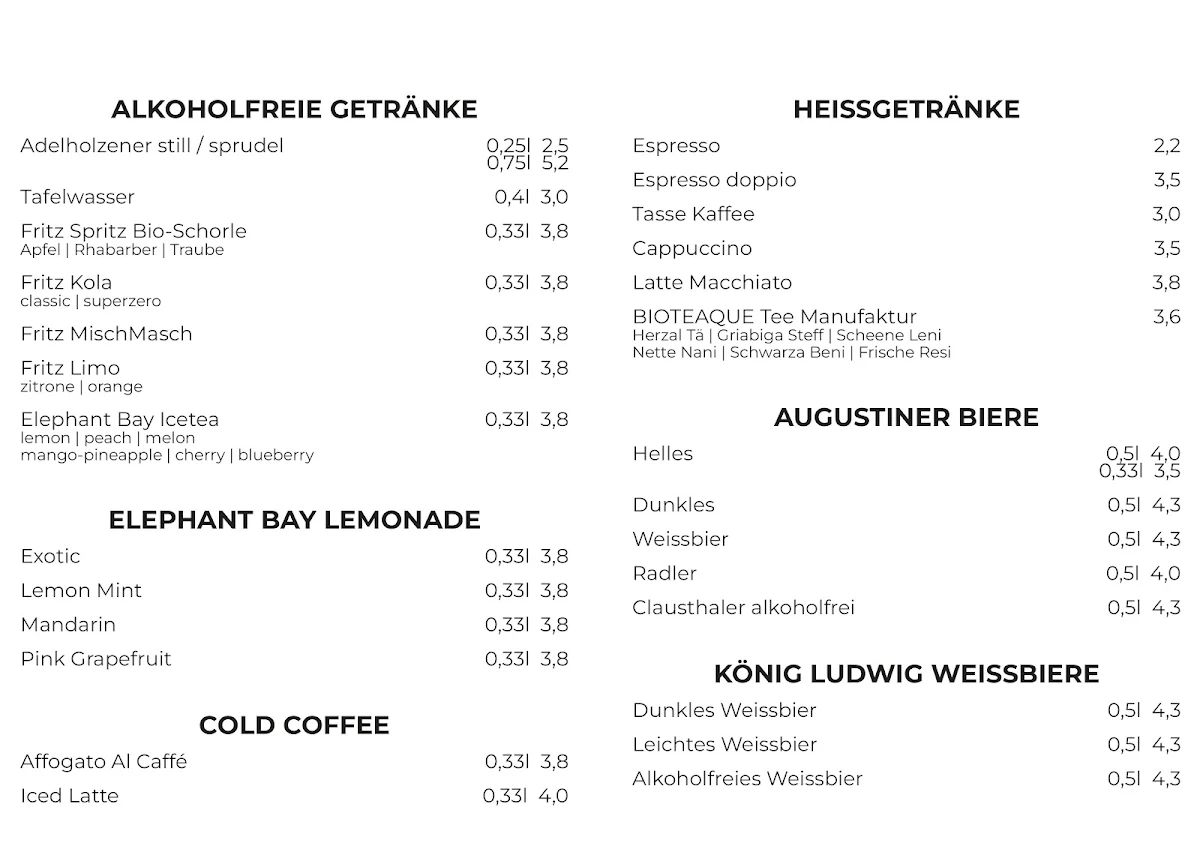 ALKOHOLFREIE GETRÄNKE

Adelholzener still / sprudel 0,25l 2,5
0,75l 5,2

Tafelwasser 0,4l 3,0

Fritz Spritz Bio-Schorle 0,33l 3,8
Apfel | Rhabarber | Traube

Fritz Kola 0,33l 3,8
classic | superzero

Fritz MischMasch 0,33l 3,8

Fritz Limo 0,33l 3,8
zitrone | orange

Elephant Bay Icetea 0,33l 3,8
lemon | peach | melon
mango-pineapple | cherry | blueberry

ELEPHANT BAY LEMONADE

Exotic 0,33l 3,8

Lemon Mint 0,33l 3,8

Mandarin 0,33l 3,8

Pink Grapefruit 0,33l 3,8

COLD COFFEE

Affogato Al Caffé 0,33l 3,8

Iced Latte 0,33l 4,0

HEISSGETRÄNKE

Espresso 2,2

Espresso doppio 3,5

Tasse Kaffee 3,0

Cappuccino 3,5

Latte Macchiato 3,8

BIOTEAQUE Tee Manufaktur 3,6
Herzal Tä | Griabiga Steff | Scheene Leni
Nette Nani | Schwarza Beni | Frische Resi

AUGUSTINER BIERE

Helles 0,5l 4,0
0,33l 3,5

Dunkles 0,5l 4,3

Weissbier 0,5l 4,3

Radler 0,5l 4,0

Clausthaler alkoholfrei 0,5l 4,3

KÖNIG LUDWIG WEISSBIERE

Dunkles Weissbier 0,5l 4,3

Leichtes Weissbier 0,5l 4,3

Alkoholfreies Weissbier 0,5l 4,3